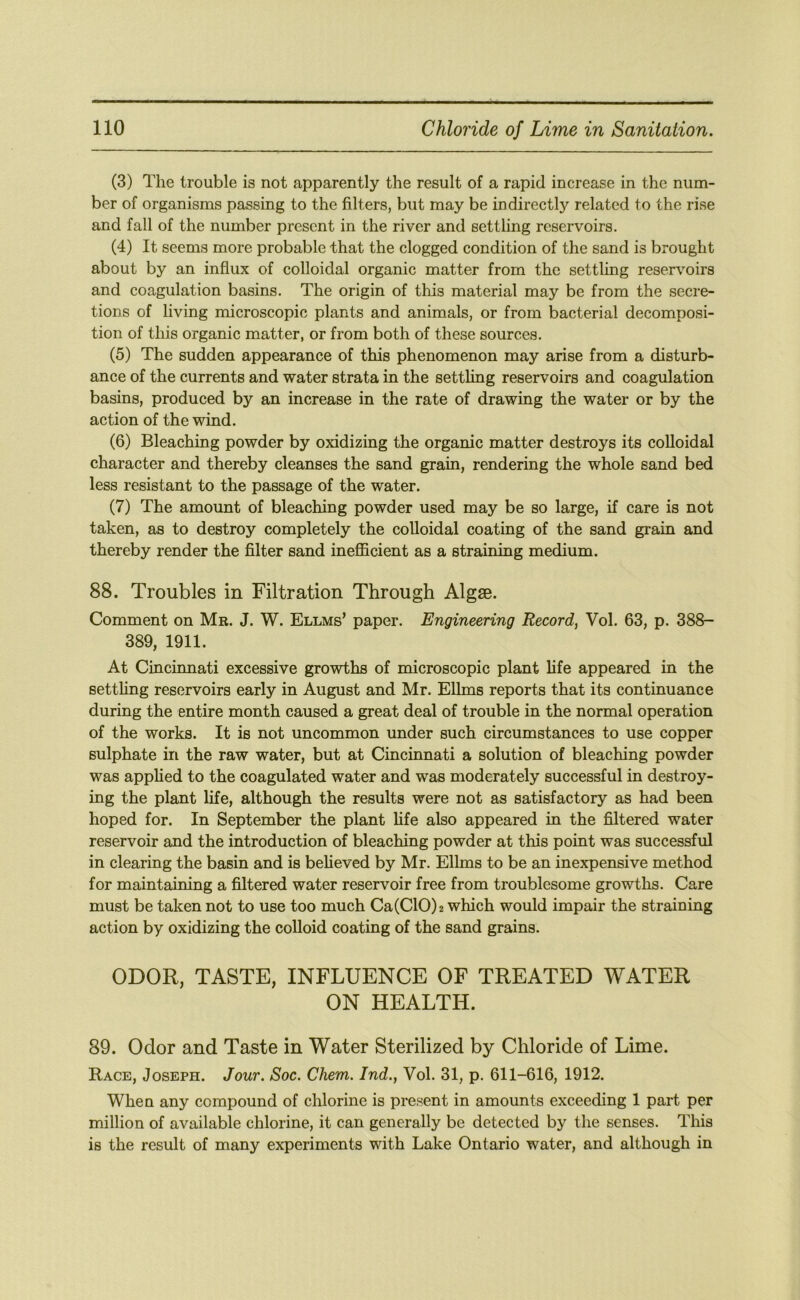 110 Chloride of Lime in Sanitation.

(3) The trouble is not apparently the result of a rapid increase in the number of organisms passing to the filters, but may be indirectly related to the rise and fall of the number present in the river and settling reservoirs.

(4) It seems more probable that the clogged condition of the sand is brought about by an influx of colloidal organic matter from the settling reservoirs and coagulation basins. The origin of this material may be from the secretions of living microscopic plants and animals, or from bacterial decomposition of this organic matter, or from both of these sources.

(5) The sudden appearance of this phenomenon may arise from a disturbance of the currents and water strata in the settling reservoirs and coagulation basins, produced by an increase in the rate of drawing the water or by the action of the wind.

(6) Bleaching powder by oxidizing the organic matter destroys its colloidal character and thereby cleanses the sand grain, rendering the whole sand bed less resistant to the passage of the water.

(7) The amount of bleaching powder used may be so large, if care is not taken, as to destroy completely the colloidal coating of the sand grain and thereby render the filter sand inefficient as a straining medium.

88. Troubles in Filtration Through Algæ.

Comment on Mr. J. W. Ellms' paper. Engineering Record, Vol. 63, p. 388–389, 1911.

At Cincinnati excessive growths of microscopic plant life appeared in the settling reservoirs early in August and Mr. Ellms reports that its continuance during the entire month caused a great deal of trouble in the normal operation of the works. It is not uncommon under such circumstances to use copper sulphate in the raw water, but at Cincinnati a solution of bleaching powder was applied to the coagulated water and was moderately successful in destroying the plant life, although the results were not as satisfactory as had been hoped for. In September the plant life also appeared in the filtered water reservoir and the introduction of bleaching powder at this point was successful in clearing the basin and is believed by Mr. Ellms to be an inexpensive method for maintaining a filtered water reservoir free from troublesome growths. Care must be taken not to use too much $Ca(ClO)_2$ which would impair the straining action by oxidizing the colloid coating of the sand grains.

ODOR, TASTE, INFLUENCE OF TREATED WATER ON HEALTH.

89. Odor and Taste in Water Sterilized by Chloride of Lime.

Race, Joseph. Jour. Soc. Chem. Ind., Vol. 31, p. 611–616, 1912.

When any compound of chlorine is present in amounts exceeding 1 part per million of available chlorine, it can generally be detected by the senses. This is the result of many experiments with Lake Ontario water, and although in